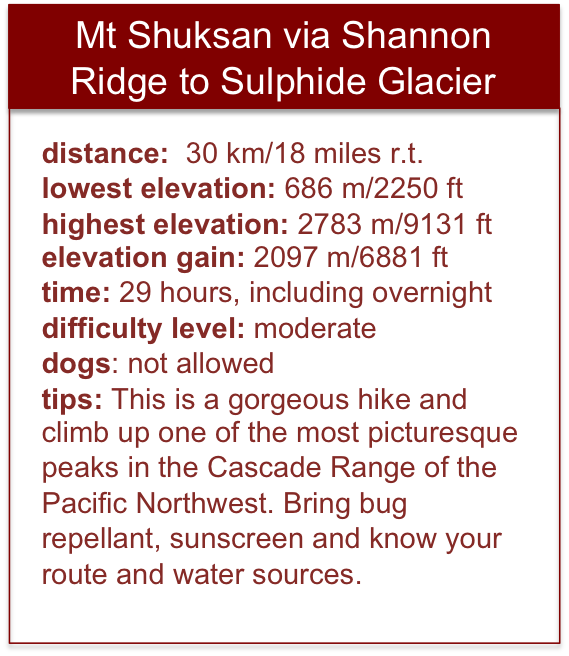 Mt Shuksan via Shannon Ridge to Sulphide Glacier

distance: 30 km/18 miles r.t.
lowest elevation: 686 m/2250 ft
highest elevation: 2783 m/9131 ft
elevation gain: 2097 m/6881 ft
time: 29 hours, including overnight
difficulty level: moderate
dogs: not allowed
tips: This is a gorgeous hike and climb up one of the most picturesque peaks in the Cascade Range of the Pacific Northwest. Bring bug repellant, sunscreen and know your route and water sources.